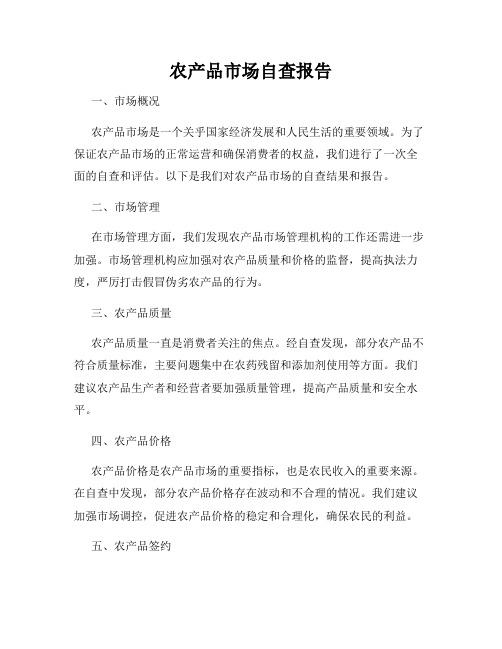 农产品市场自查报告

一、市场概况

农产品市场是一个关乎国家经济发展和人民生活的重要领域。为了保证农产品市场的正常运营和确保消费者的权益，我们进行了一次全面的自查和评估。以下是我们对农产品市场的自查结果和报告。

二、市场管理

在市场管理方面，我们发现农产品市场管理机构的工作还需进一步加强。市场管理机构应加强对农产品质量和价格的监督，提高执法力度，严厉打击假冒伪劣农产品的行为。

三、农产品质量

农产品质量一直是消费者关注的焦点。经自查发现，部分农产品不符合质量标准，主要问题集中在农药残留和添加剂使用等方面。我们建议农产品生产者和经营者要加强质量管理，提高产品质量和安全水平。

四、农产品价格

农产品价格是农产品市场的重要指标，也是农民收入的重要来源。在自查中发现，部分农产品价格存在波动和不合理的情况。我们建议加强市场调控，促进农产品价格的稳定和合理化，确保农民的利益。

五、农产品签约